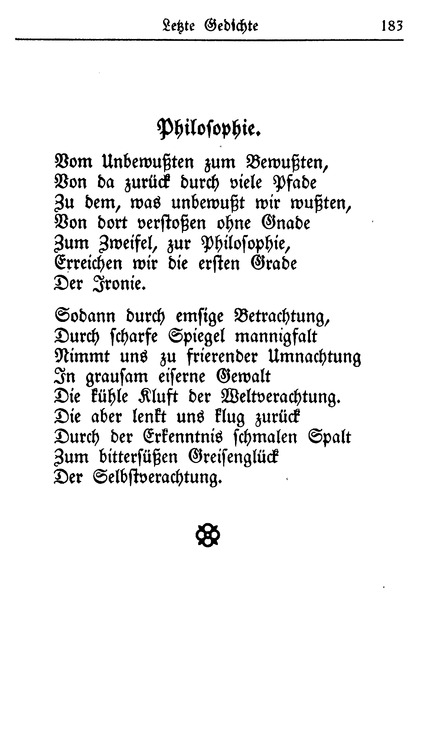 Letzte Gedichte 183

Philosophie.

Vom Unbewußten zum Bewußten,
Von da zurück durch viele Pfade
Zu dem, was unbewußt wir wußten,
Von dort verstoßen ohne Gnade
Zum Zweifel, zur Philosophie,
Erreichen wir die ersten Grade
Der Ironie.

Sodann durch emsige Betrachtung,
Durch scharfe Spiegel mannigfalt
Nimmt uns zu frierender Umnachtung
In grausam eiserne Gewalt
Die kühle Kluft der Weltverachtung.
Die aber lenkt uns klug zurück
Durch der Erkenntnis schmalen Spalt
Zum bittersüßen Greisenglück
Der Selbstverachtung.